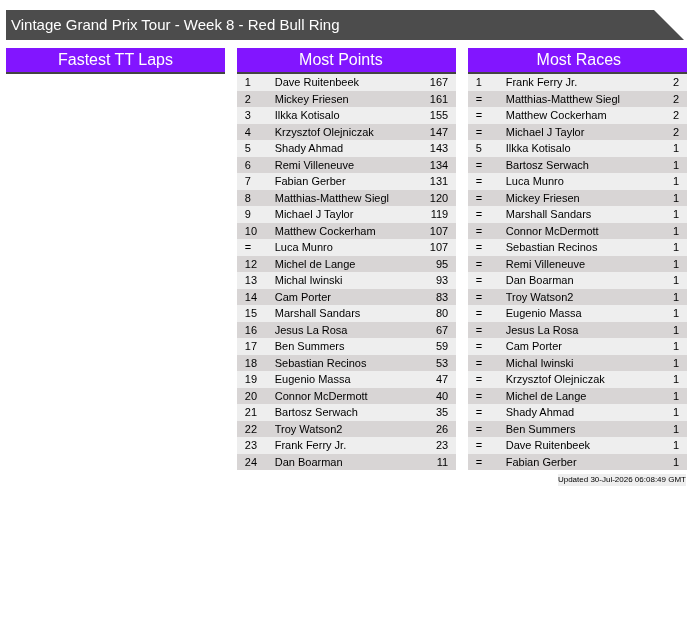 Vintage Grand Prix Tour - Week 8 - Red Bull Ring

Fastest TT Laps

Most Points

| 1 | Dave Ruitenbeek | 167 |
|---|---|---|
| 2 | Mickey Friesen | 161 |
| 3 | Ilkka Kotisalo | 155 |
| 4 | Krzysztof Olejniczak | 147 |
| 5 | Shady Ahmad | 143 |
| 6 | Remi Villeneuve | 134 |
| 7 | Fabian Gerber | 131 |
| 8 | Matthias-Matthew Siegl | 120 |
| 9 | Michael J Taylor | 119 |
| 10 | Matthew Cockerham | 107 |
| = | Luca Munro | 107 |
| 12 | Michel de Lange | 95 |
| 13 | Michal Iwinski | 93 |
| 14 | Cam Porter | 83 |
| 15 | Marshall Sandars | 80 |
| 16 | Jesus La Rosa | 67 |
| 17 | Ben Summers | 59 |
| 18 | Sebastian Recinos | 53 |
| 19 | Eugenio Massa | 47 |
| 20 | Connor McDermott | 40 |
| 21 | Bartosz Serwach | 35 |
| 22 | Troy Watson2 | 26 |
| 23 | Frank Ferry Jr. | 23 |
| 24 | Dan Boarman | 11 |

Most Races

| 1 | Frank Ferry Jr. | 2 |
|---|---|---|
| = | Matthias-Matthew Siegl | 2 |
| = | Matthew Cockerham | 2 |
| = | Michael J Taylor | 2 |
| 5 | Ilkka Kotisalo | 1 |
| = | Bartosz Serwach | 1 |
| = | Luca Munro | 1 |
| = | Mickey Friesen | 1 |
| = | Marshall Sandars | 1 |
| = | Connor McDermott | 1 |
| = | Sebastian Recinos | 1 |
| = | Remi Villeneuve | 1 |
| = | Dan Boarman | 1 |
| = | Troy Watson2 | 1 |
| = | Eugenio Massa | 1 |
| = | Jesus La Rosa | 1 |
| = | Cam Porter | 1 |
| = | Michal Iwinski | 1 |
| = | Krzysztof Olejniczak | 1 |
| = | Michel de Lange | 1 |
| = | Shady Ahmad | 1 |
| = | Ben Summers | 1 |
| = | Dave Ruitenbeek | 1 |
| = | Fabian Gerber | 1 |

Updated 30-Jul-2026 06:08:49 GMT